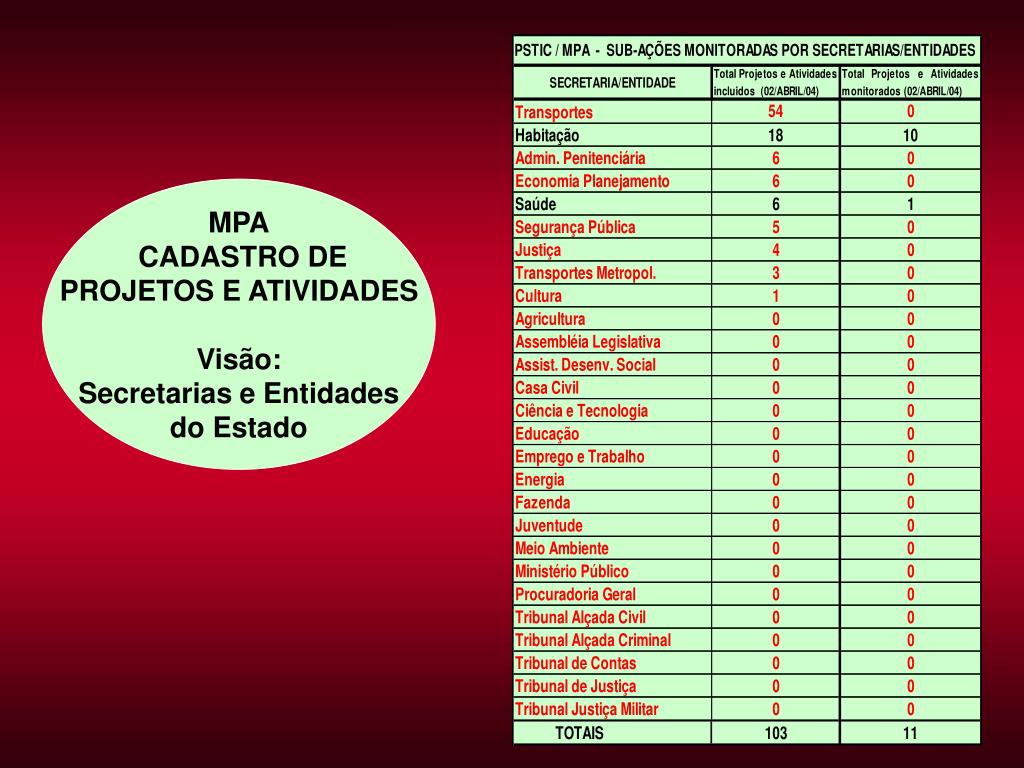 MPA
CADASTRO DE
PROJETOS E ATIVIDADES

Visão:
Secretarias e Entidades
do Estado

PSTIC / MPA - SUB-AÇÕES MONITORADAS POR SECRETARIAS/ENTIDADES

| SECRETARIA/ENTIDADE | Total Projetos e Atividades incluidos (02/ABRIL/04) | Total Projetos e Atividades monitorados (02/ABRIL/04) |
|---|---|---|
| Transportes | 54 | 0 |
| Habitação | 18 | 10 |
| Admin. Penitenciária | 6 | 0 |
| Economia Planejamento | 6 | 0 |
| Saúde | 6 | 1 |
| Segurança Pública | 5 | 0 |
| Justiça | 4 | 0 |
| Transportes Metropol. | 3 | 0 |
| Cultura | 1 | 0 |
| Agricultura | 0 | 0 |
| Assembléia Legislativa | 0 | 0 |
| Assist. Desenv. Social | 0 | 0 |
| Casa Civil | 0 | 0 |
| Ciência e Tecnologia | 0 | 0 |
| Educação | 0 | 0 |
| Emprego e Trabalho | 0 | 0 |
| Energia | 0 | 0 |
| Fazenda | 0 | 0 |
| Juventude | 0 | 0 |
| Meio Ambiente | 0 | 0 |
| Ministério Público | 0 | 0 |
| Procuradoria Geral | 0 | 0 |
| Tribunal Alçada Civil | 0 | 0 |
| Tribunal Alçada Criminal | 0 | 0 |
| Tribunal de Contas | 0 | 0 |
| Tribunal de Justiça | 0 | 0 |
| Tribunal Justiça Militar | 0 | 0 |
| TOTAIS | 103 | 11 |